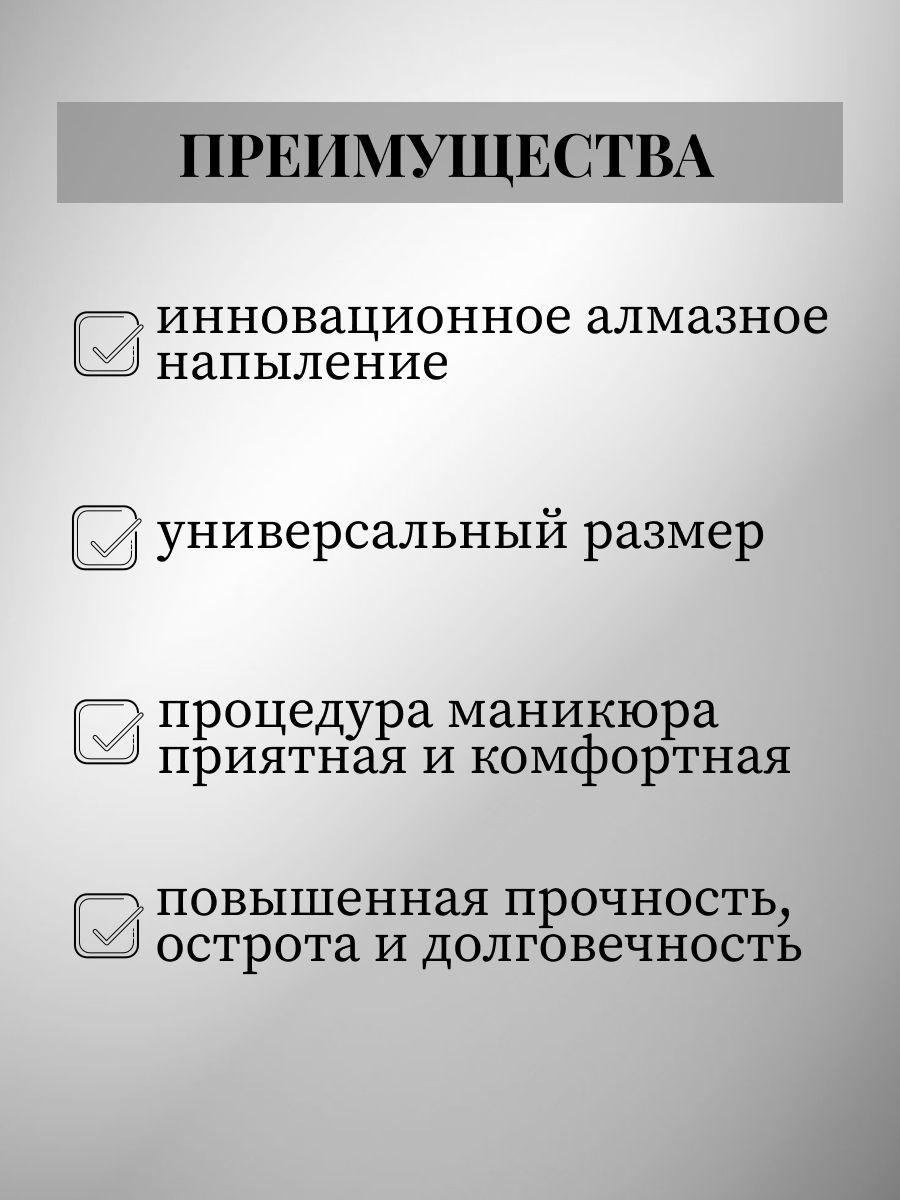 ПРЕИМУЩЕСТВА

инновационное алмазное напыление

универсальный размер

процедура маникюра приятная и комфортная

повышенная прочность, острота и долговечность